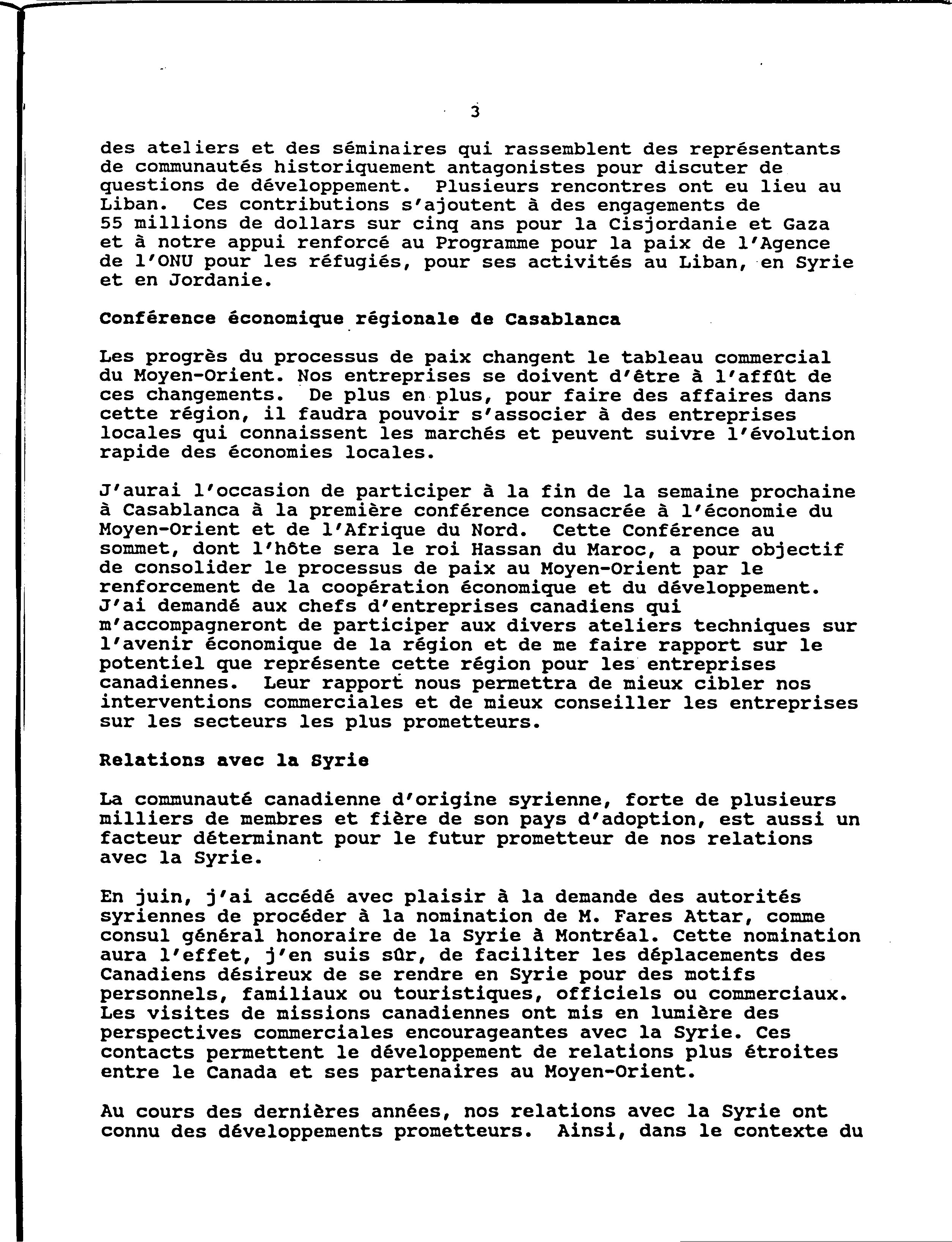 3

des ateliers et des séminaires qui rassemblent des représentants de communautés historiquement antagonistes pour discuter de questions de développement. Plusieurs rencontres ont eu lieu au Liban. Ces contributions s'ajoutent à des engagements de 55 millions de dollars sur cinq ans pour la Cisjordanie et Gaza et à notre appui renforcé au Programme pour la paix de l'Agence de l'ONU pour les réfugiés, pour ses activités au Liban, en Syrie et en Jordanie.

Conférence économique régionale de Casablanca

Les progrès du processus de paix changent le tableau commercial du Moyen-Orient. Nos entreprises se doivent d'être à l'affût de ces changements. De plus en plus, pour faire des affaires dans cette région, il faudra pouvoir s'associer à des entreprises locales qui connaissent les marchés et peuvent suivre l'évolution rapide des économies locales.

J'aurai l'occasion de participer à la fin de la semaine prochaine à Casablanca à la première conférence consacrée à l'économie du Moyen-Orient et de l'Afrique du Nord. Cette Conférence au sommet, dont l'hôte sera le roi Hassan du Maroc, a pour objectif de consolider le processus de paix au Moyen-Orient par le renforcement de la coopération économique et du développement. J'ai demandé aux chefs d'entreprises canadiens qui m'accompagneront de participer aux divers ateliers techniques sur l'avenir économique de la région et de me faire rapport sur le potentiel que représente cette région pour les entreprises canadiennes. Leur rapport nous permettra de mieux cibler nos interventions commerciales et de mieux conseiller les entreprises sur les secteurs les plus prometteurs.

Relations avec la Syrie

La communauté canadienne d'origine syrienne, forte de plusieurs milliers de membres et fière de son pays d'adoption, est aussi un facteur déterminant pour le futur prometteur de nos relations avec la Syrie.

En juin, j'ai accédé avec plaisir à la demande des autorités syriennes de procéder à la nomination de M. Fares Attar, comme consul général honoraire de la Syrie à Montréal. Cette nomination aura l'effet, j'en suis sûr, de faciliter les déplacements des Canadiens désireux de se rendre en Syrie pour des motifs personnels, familiaux ou touristiques, officiels ou commerciaux. Les visites de missions canadiennes ont mis en lumière des perspectives commerciales encourageantes avec la Syrie. Ces contacts permettent le développement de relations plus étroites entre le Canada et ses partenaires au Moyen-Orient.

Au cours des dernières années, nos relations avec la Syrie ont connu des développements prometteurs. Ainsi, dans le contexte du